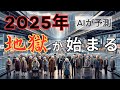 2025年

AIが予測

地獄が始まる